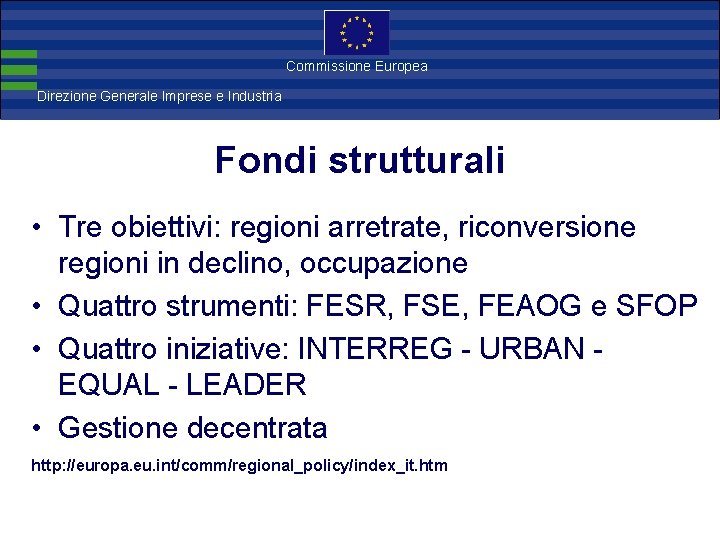 Commissione Europea

Direzione Generale Imprese e Industria

Fondi strutturali

• Tre obiettivi: regioni arretrate, riconversione regioni in declino, occupazione
• Quattro strumenti: FESR, FSE, FEAOG e SFOP
• Quattro iniziative: INTERREG - URBAN - EQUAL - LEADER
• Gestione decentrata

http://europa.eu.int/comm/regional_policy/index_it.htm